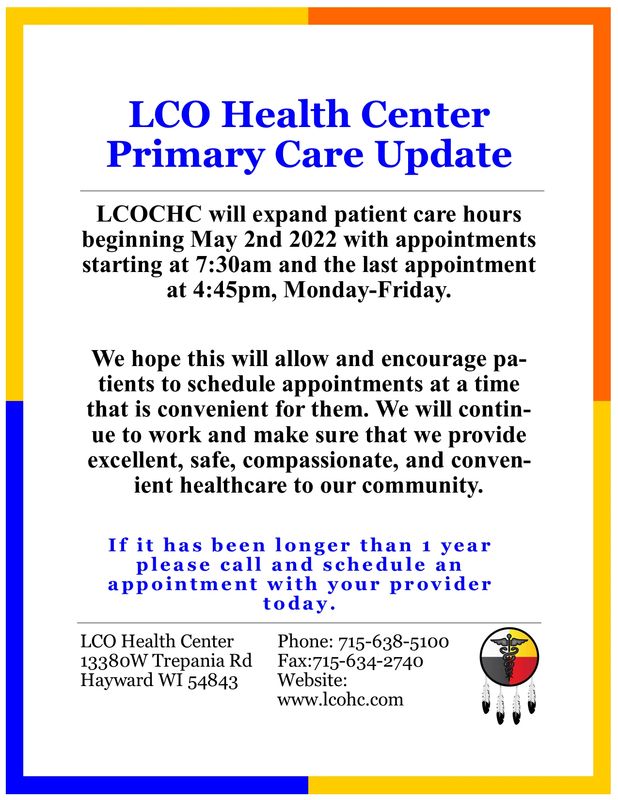 LCO Health Center
Primary Care Update

LCOCHC will expand patient care hours beginning May 2nd 2022 with appointments starting at 7:30am and the last appointment at 4:45pm, Monday-Friday.

We hope this will allow and encourage patients to schedule appointments at a time that is convenient for them. We will continue to work and make sure that we provide excellent, safe, compassionate, and convenient healthcare to our community.

If it has been longer than 1 year please call and schedule an appointment with your provider today.

LCO Health Center
13380W Trepania Rd
Hayward WI 54843

Phone: 715-638-5100
Fax:715-634-2740
Website:
www.lcohc.com